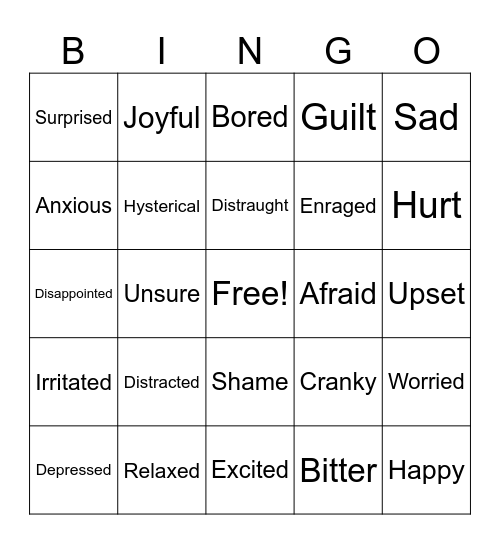 | B | I | N | G | O |
|---|---|---|---|---|
| Surprised | Joyful | Bored | Guilt | Sad |
| Anxious | Hysterical | Distraught | Enraged | Hurt |
| Disappointed | Unsure | Free! | Afraid | Upset |
| Irritated | Distracted | Shame | Cranky | Worried |
| Depressed | Relaxed | Excited | Bitter | Happy |